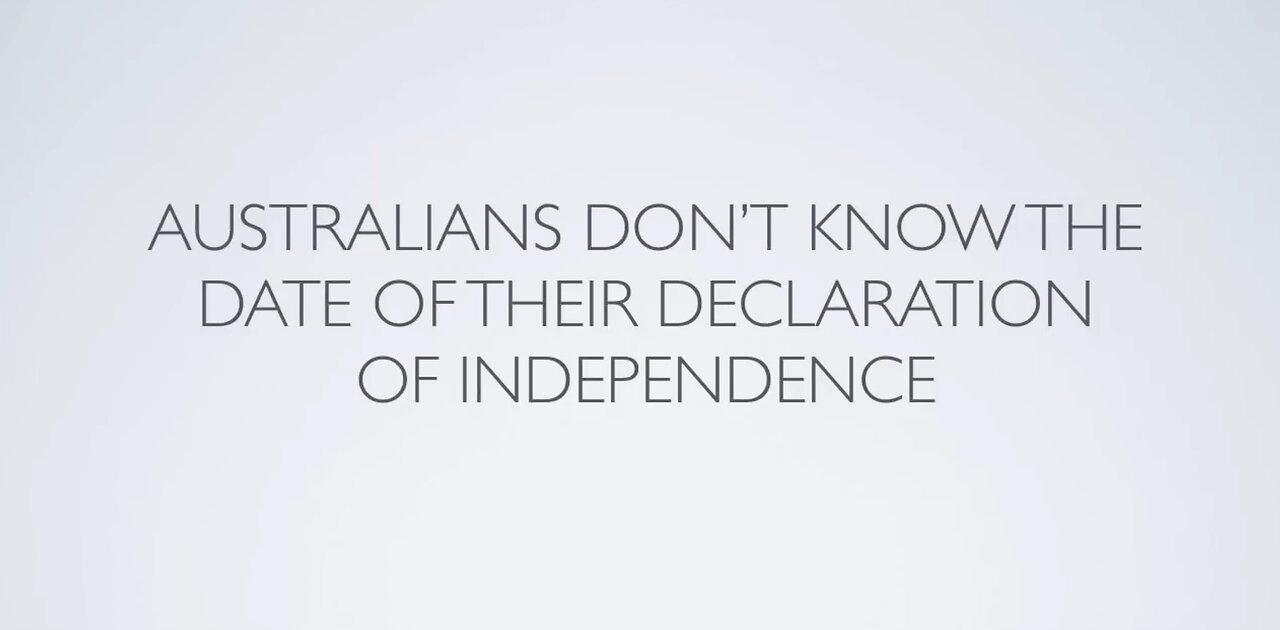 AUSTRALIANS DON'T KNOW THE DATE OF THEIR DECLARATION OF INDEPENDENCE